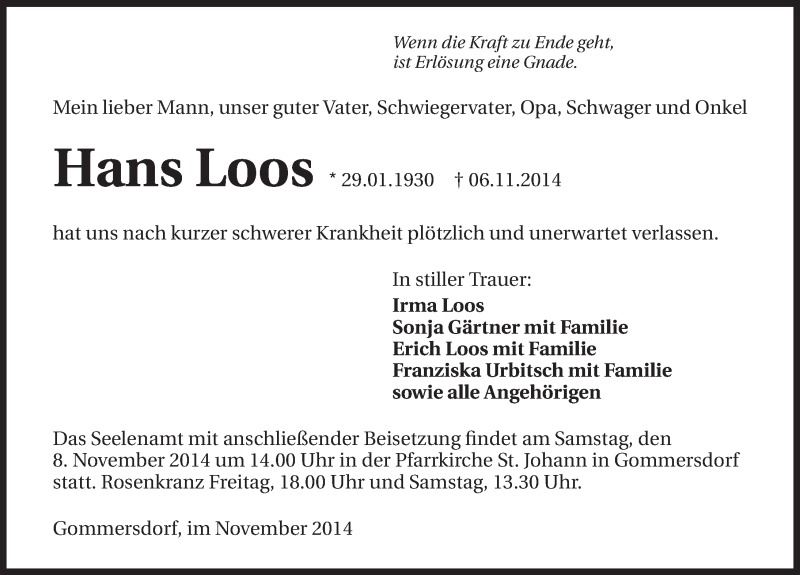 Wenn die Kraft zu Ende geht,
ist Erlösung eine Gnade.

Mein lieber Mann, unser guter Vater, Schwiegervater, Opa, Schwager und Onkel

Hans Loos * 29.01.1930 † 06.11.2014

hat uns nach kurzer schwerer Krankheit plötzlich und unerwartet verlassen.

In stiller Trauer:
Irma Loos
Sonja Gärtner mit Familie
Erich Loos mit Familie
Franziska Urbitsch mit Familie
sowie alle Angehörigen

Das Seelenamt mit anschließender Beisetzung findet am Samstag, den 8. November 2014 um 14.00 Uhr in der Pfarrkirche St. Johann in Gommersdorf statt. Rosenkranz Freitag, 18.00 Uhr und Samstag, 13.30 Uhr.

Gommersdorf, im November 2014